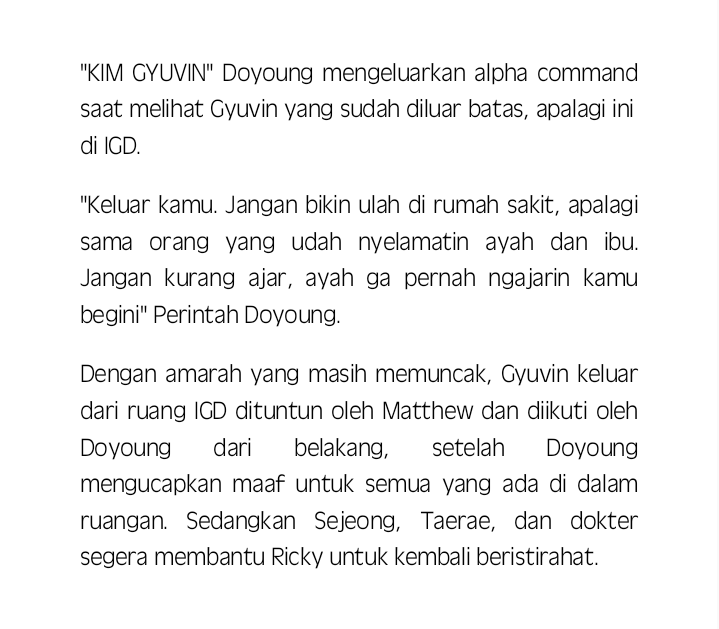 "KIM GYUVIN" Doyoung mengeluarkan alpha command saat melihat Gyuvin yang sudah diluar batas, apalagi ini di IGD.

"Keluar kamu. Jangan bikin ulah di rumah sakit, apalagi sama orang yang udah nyelamatin ayah dan ibu. Jangan kurang ajar, ayah ga pernah ngajarin kamu begini" Perintah Doyoung.

Dengan amarah yang masih memuncak, Gyuvin keluar dari ruang IGD dituntun oleh Matthew dan diikuti oleh Doyoung dari belakang, setelah Doyoung mengucapkan maaf untuk semua yang ada di dalam ruangan. Sedangkan Sejeong, Taerae, dan dokter segera membantu Ricky untuk kembali beristirahat.